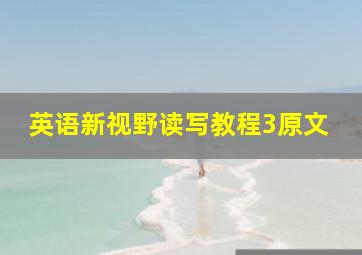 英语新视野读写教程3原文